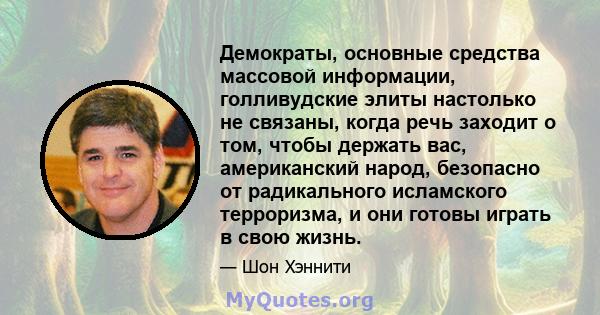 Демократы, основные средства массовой информации, голливудские элиты настолько не связаны, когда речь заходит о том, чтобы держать вас, американский народ, безопасно от радикального исламского терроризма, и они готовы играть в свою жизнь.

— Шон Хэннити

MyQuotes.org